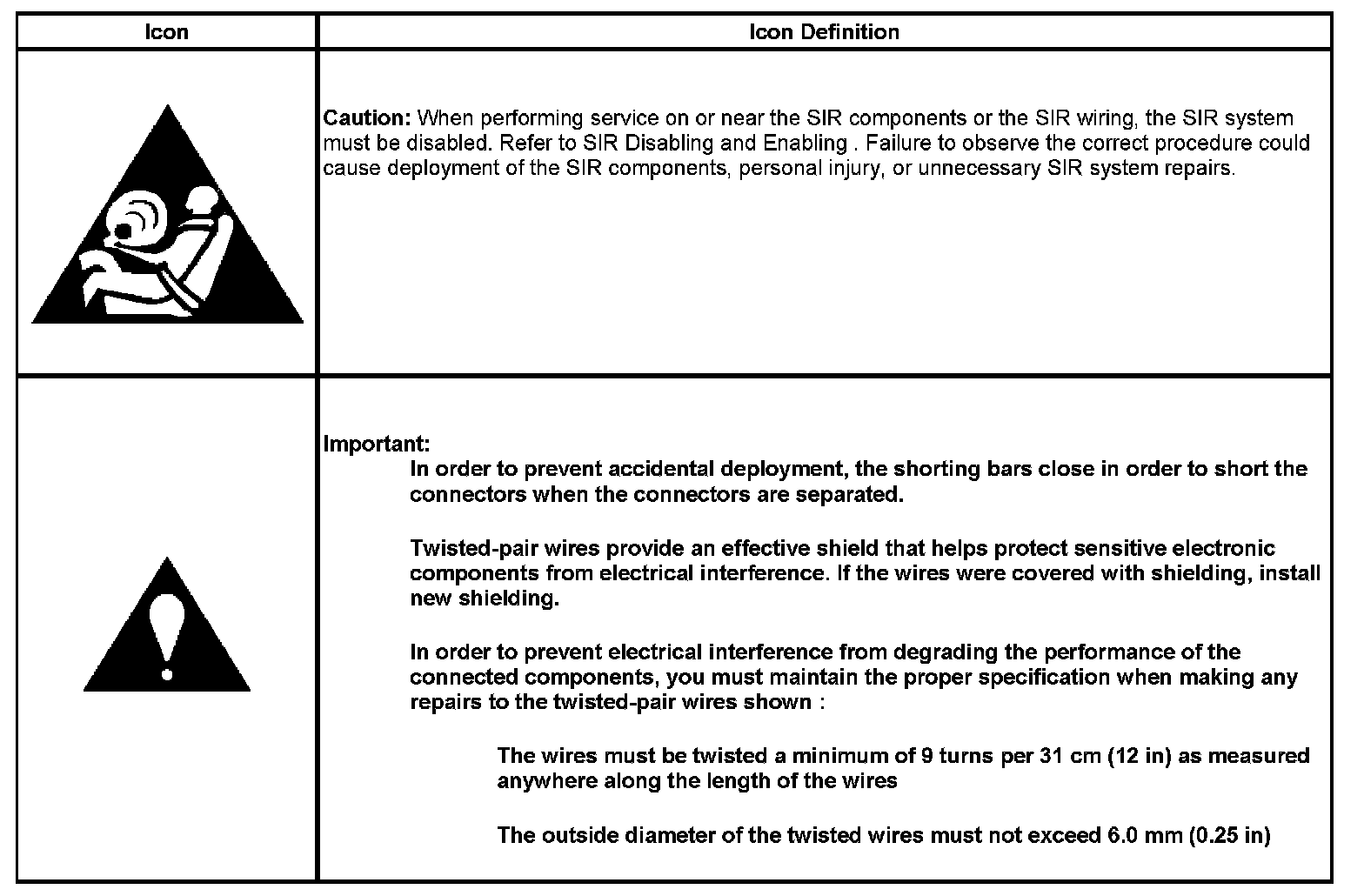 | Icon | Icon Definition |
|---|---|
| | Caution: When performing service on or near the SIR components or the SIR wiring, the SIR system must be disabled. Refer to SIR Disabling and Enabling . Failure to observe the correct procedure could cause deployment of the SIR components, personal injury, or unnecessary SIR system repairs. |
| | Important: In order to prevent accidental deployment, the shorting bars close in order to short the connectors when the connectors are separated. Twisted-pair wires provide an effective shield that helps protect sensitive electronic components from electrical interference. If the wires were covered with shielding, install new shielding. In order to prevent electrical interference from degrading the performance of the connected components, you must maintain the proper specification when making any repairs to the twisted-pair wires shown : The wires must be twisted a minimum of 9 turns per 31 cm (12 in) as measured anywhere along the length of the wires The outside diameter of the twisted wires must not exceed 6.0 mm (0.25 in) |